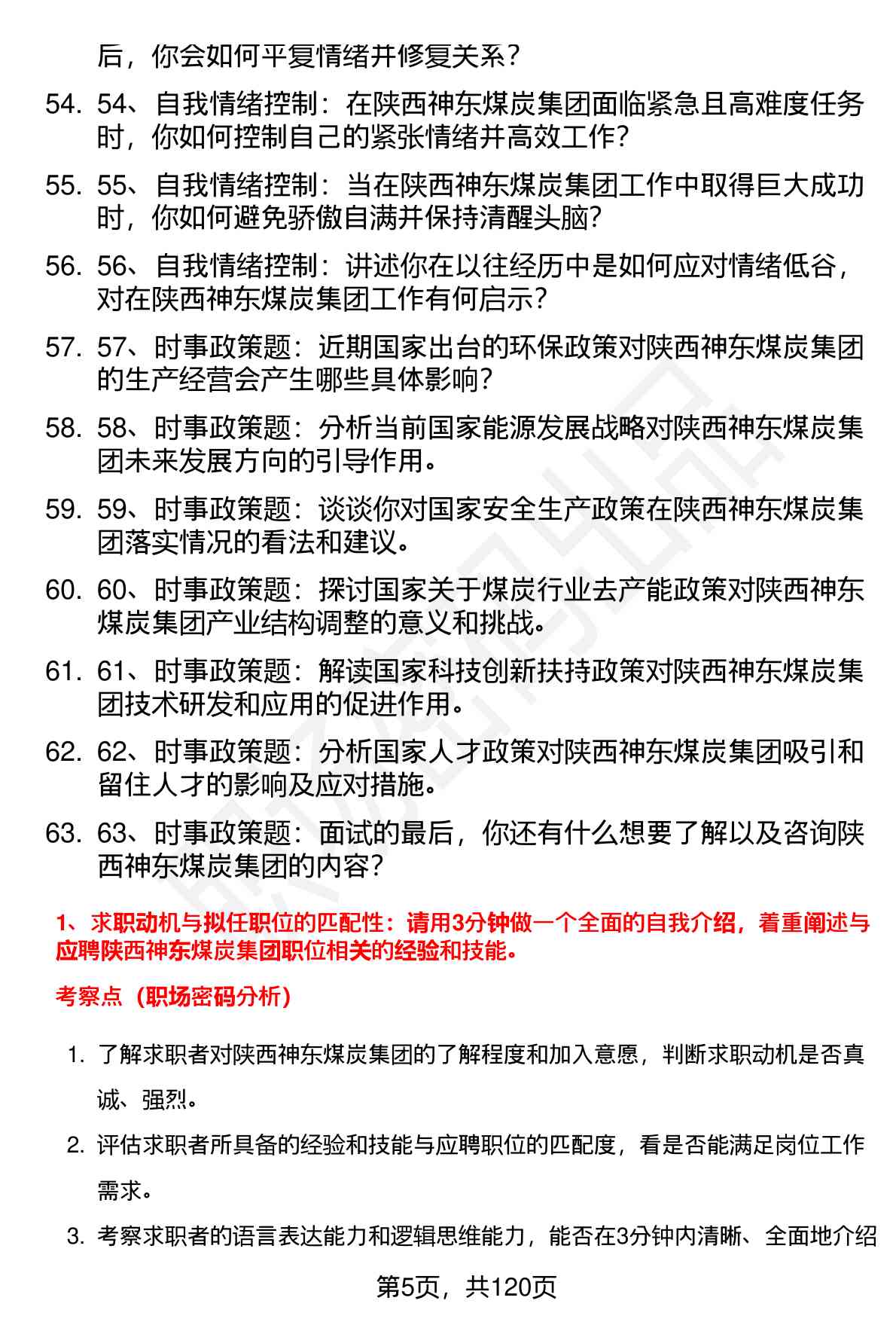 后，你会如何平复情绪并修复关系？

54. 54、自我情绪控制：在陕西神东煤炭集团面临紧急且高难度任务时，你如何控制自己的紧张情绪并高效工作？

55. 55、自我情绪控制：当在陕西神东煤炭集团工作中取得巨大成功时，你如何避免骄傲自满并保持清醒头脑？

56. 56、自我情绪控制：讲述你在以往经历中是如何应对情绪低谷，对在陕西神东煤炭集团工作有何启示？

57. 57、时事政策题：近期国家出台的环保政策对陕西神东煤炭集团的生产经营会产生哪些具体影响？

58. 58、时事政策题：分析当前国家能源发展战略对陕西神东煤炭集团未来发展方向的引导作用。

59. 59、时事政策题：谈谈你对国家安全生产政策在陕西神东煤炭集团落实情况的看法和建议。

60. 60、时事政策题：探讨国家关于煤炭行业去产能政策对陕西神东煤炭集团产业结构调整的意义和挑战。

61. 61、时事政策题：解读国家科技创新扶持政策对陕西神东煤炭集团技术研发和应用的促进作用。

62. 62、时事政策题：分析国家人才政策对陕西神东煤炭集团吸引和留住人才的影响及应对措施。

63. 63、时事政策题：面试的最后，你还有什么想要了解以及咨询陕西神东煤炭集团的内容？

1、求职动机与拟任职位的匹配性：请用3分钟做一个全面的自我介绍，着重阐述与应聘陕西神东煤炭集团职位相关的经验和技能。

考察点（职场密码分析）

1. 了解求职者对陕西神东煤炭集团的了解程度和加入意愿，判断求职动机是否真诚、强烈。

2. 评估求职者所具备的经验和技能与应聘职位的匹配度，看是否能满足岗位工作需求。

3. 考察求职者的语言表达能力和逻辑思维能力，能否在3分钟内清晰、全面地介绍

第5页，共120页